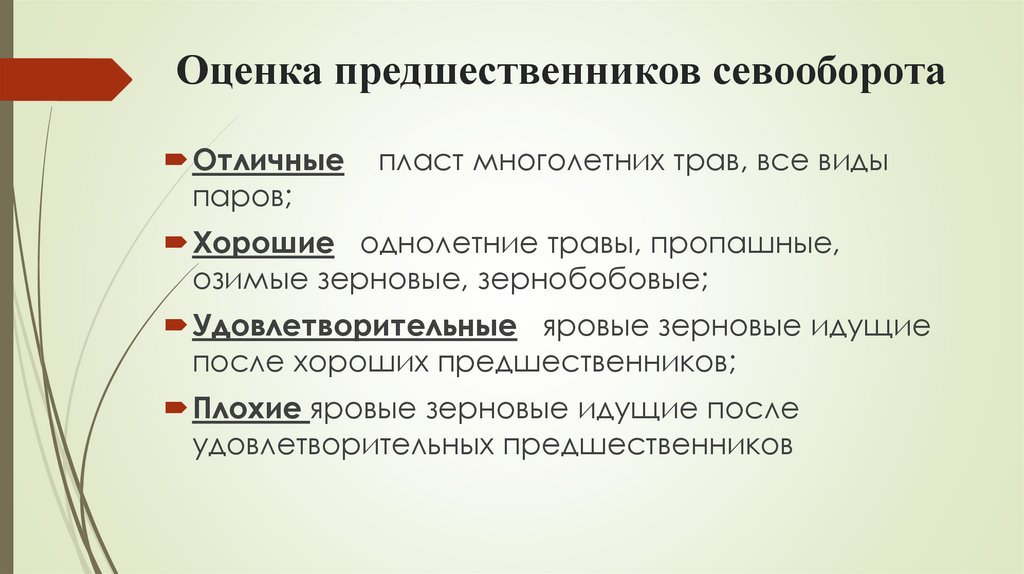 Оценка предшественников севооборота

Отличные пласт многолетних трав, все виды паров;

Хорошие однолетние травы, пропашные, озимые зерновые, зернобобовые;

Удовлетворительные яровые зерновые идущие после хороших предшественников;

Плохие яровые зерновые идущие после удовлетворительных предшественников